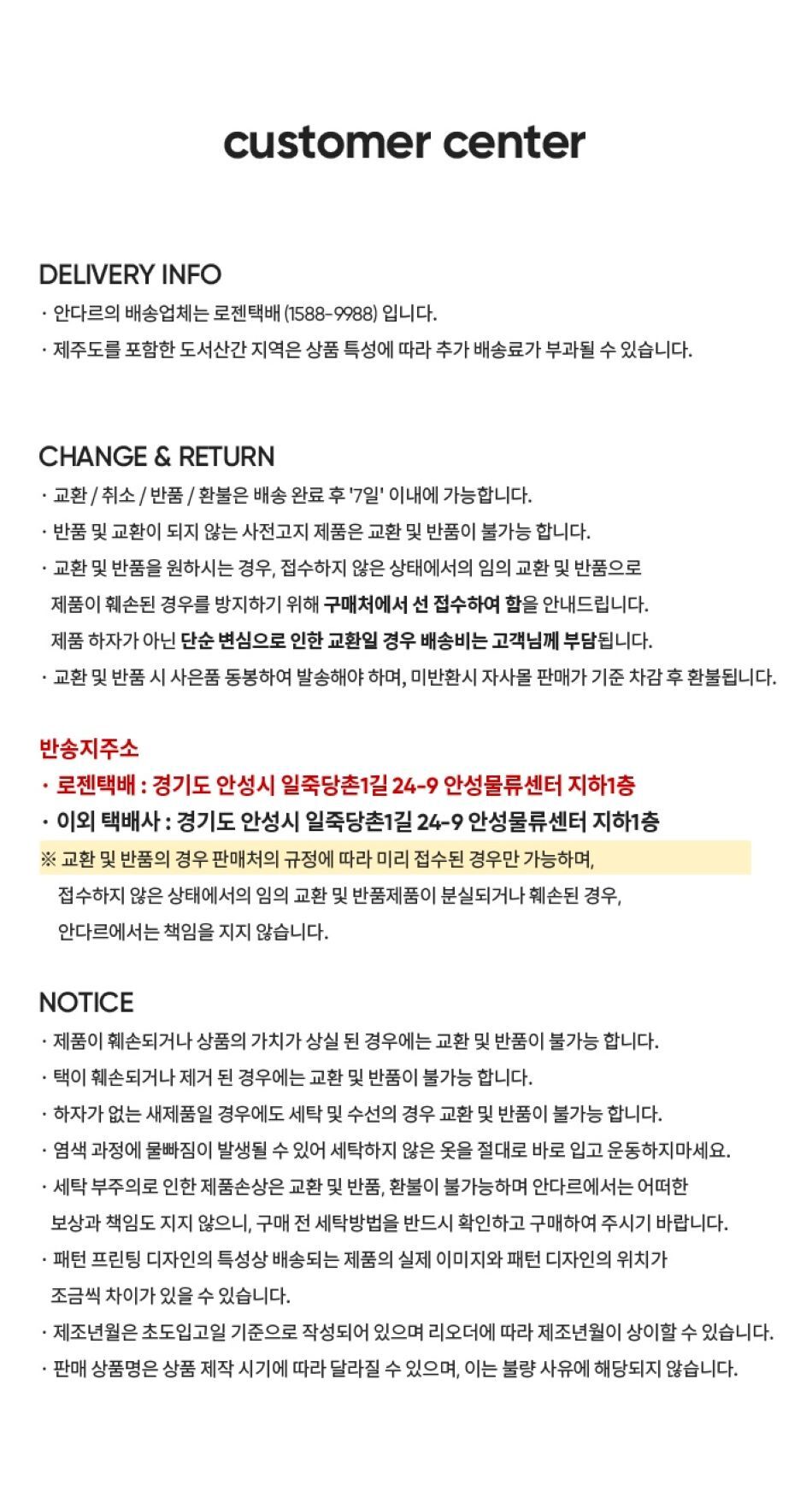 customer center

DELIVERY INFO

· 안다르의 배송업체는 로젠택배 (1588-9988) 입니다.

· 제주도를 포함한 도서산간 지역은 상품 특성에 따라 추가 배송료가 부과될 수 있습니다.

CHANGE & RETURN

· 교환 / 취소 / 반품 / 환불은 배송 완료 후 '7일' 이내에 가능합니다.

· 반품 및 교환이 되지 않는 사전고지 제품은 교환 및 반품이 불가능 합니다.

· 교환 및 반품을 원하시는 경우, 접수하지 않은 상태에서의 임의 교환 및 반품으로 제품이 훼손된 경우를 방지하기 위해 구매처에서 선 접수하여 함을 안내드립니다. 제품 하자가 아닌 단순 변심으로 인한 교환일 경우 배송비는 고객님께 부담됩니다.

· 교환 및 반품 시 사은품 동봉하여 발송해야 하며, 미반환시 자사몰 판매가 기준 차감 후 환불됩니다.

반송지주소

· 로젠택배 : 경기도 안성시 일죽당촌1길 24-9 안성물류센터 지하1층

· 이외 택배사 : 경기도 안성시 일죽당촌1길 24-9 안성물류센터 지하1층

※ 교환 및 반품의 경우 판매처의 규정에 따라 미리 접수된 경우만 가능하며, 접수하지 않은 상태에서의 임의 교환 및 반품제품이 분실되거나 훼손된 경우, 안다르에서는 책임을 지지 않습니다.

NOTICE

· 제품이 훼손되거나 상품의 가치가 상실 된 경우에는 교환 및 반품이 불가능 합니다.

· 택이 훼손되거나 제거 된 경우에는 교환 및 반품이 불가능 합니다.

· 하자가 없는 새제품일 경우에도 세탁 및 수선의 경우 교환 및 반품이 불가능 합니다.

· 염색 과정에 물빠짐이 발생될 수 있어 세탁하지 않은 옷을 절대로 바로 입고 운동하지마세요.

· 세탁 부주의로 인한 제품손상은 교환 및 반품, 환불이 불가능하며 안다르에서는 어떠한 보상과 책임도 지지 않으니, 구매 전 세탁방법을 반드시 확인하고 구매하여 주시기 바랍니다.

· 패턴 프린팅 디자인의 특성상 배송되는 제품의 실제 이미지와 패턴 디자인의 위치가 조금씩 차이가 있을 수 있습니다.

· 제조년월은 초도입고일 기준으로 작성되어 있으며 리오더에 따라 제조년월이 상이할 수 있습니다.

· 판매 상품명은 상품 제작 시기에 따라 달라질 수 있으며, 이는 불량 사유에 해당되지 않습니다.